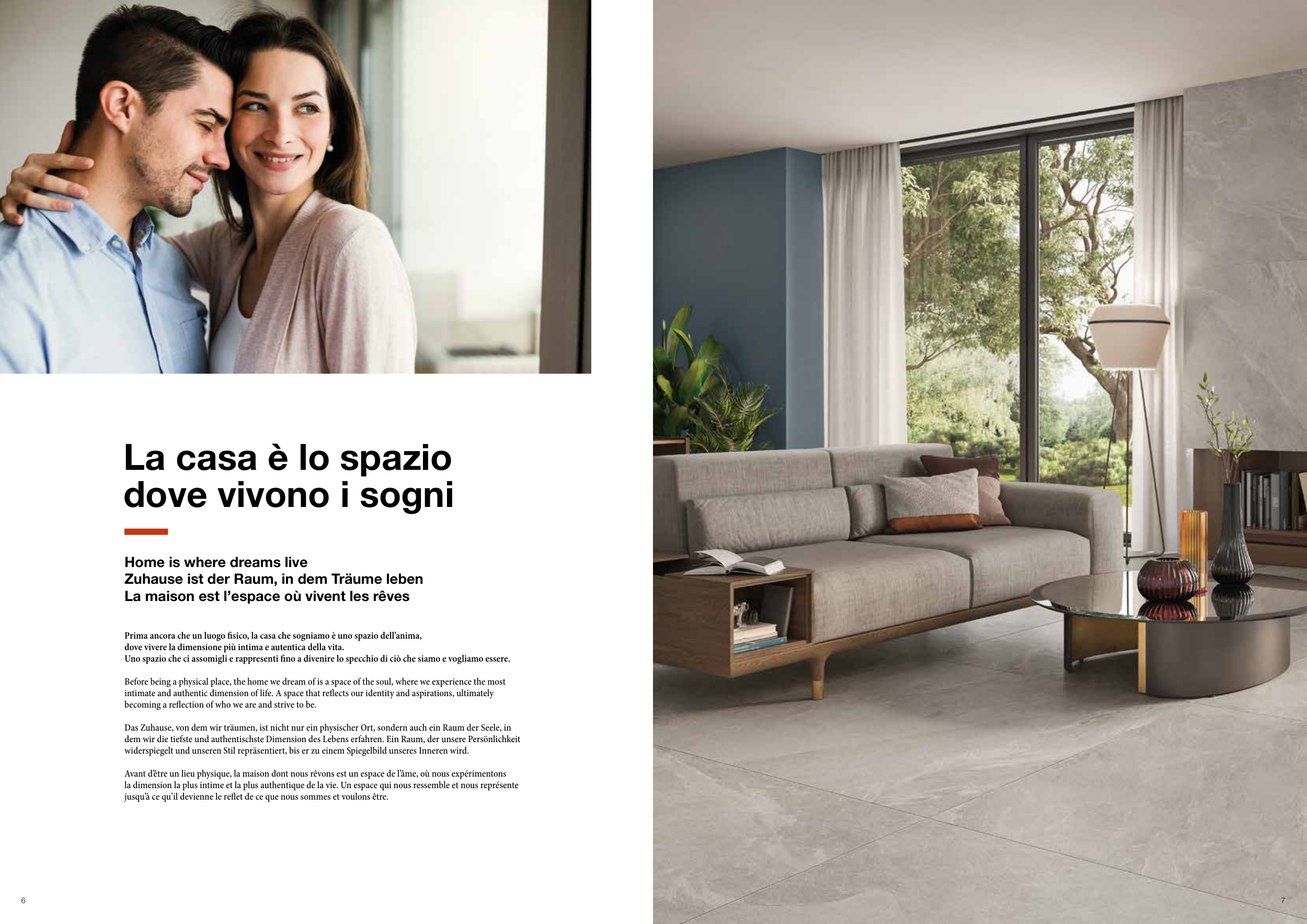 La casa è lo spazio dove vivono i sogni

Home is where dreams live
Zuhause ist der Raum, in dem Träume leben
La maison est l'espace où vivent les rêves

Prima ancora che un luogo fisico, la casa che sogniamo è uno spazio dell'anima, dove vivere la dimensione più intima e autentica della vita.
Uno spazio che ci assomigli e rappresenti fino a divenire lo specchio di ciò che siamo e vogliamo essere.

Before being a physical place, the home we dream of is a space of the soul, where we experience the most intimate and authentic dimension of life. A space that reflects our identity and aspirations, ultimately becoming a reflection of who we are and strive to be.

Das Zuhause, von dem wir träumen, ist nicht nur ein physischer Ort, sondern auch ein Raum der Seele, in dem wir die tiefste und authentischste Dimension des Lebens erfahren. Ein Raum, der unsere Persönlichkeit widerspiegelt und unseren Stil repräsentiert, bis er zu einem Spiegelbild unseres Inneren wird.

Avant d'être un lieu physique, la maison dont nous rêvons est un espace de l'âme, où nous expérimentons la dimension la plus intime et la plus authentique de la vie. Un espace qui nous ressemble et nous représente jusqu'à ce qu'il devienne le reflet de ce que nous sommes et voulons être.

6

7